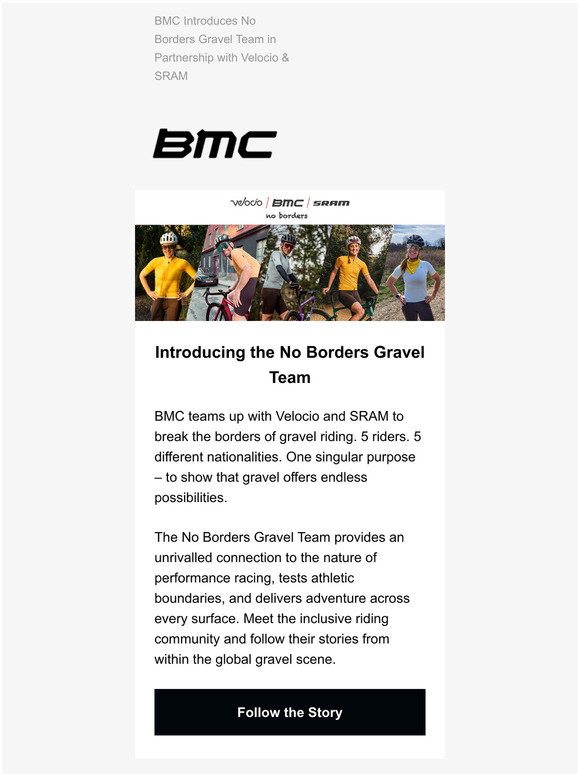 BMC Introduces No Borders Gravel Team in Partnership with Velocio & SRAM

BMC

velocio | BMC | SRAM
no borders

Introducing the No Borders Gravel Team

BMC teams up with Velocio and SRAM to break the borders of gravel riding. 5 riders. 5 different nationalities. One singular purpose – to show that gravel offers endless possibilities.

The No Borders Gravel Team provides an unrivalled connection to the nature of performance racing, tests athletic boundaries, and delivers adventure across every surface. Meet the inclusive riding community and follow their stories from within the global gravel scene.

Follow the Story